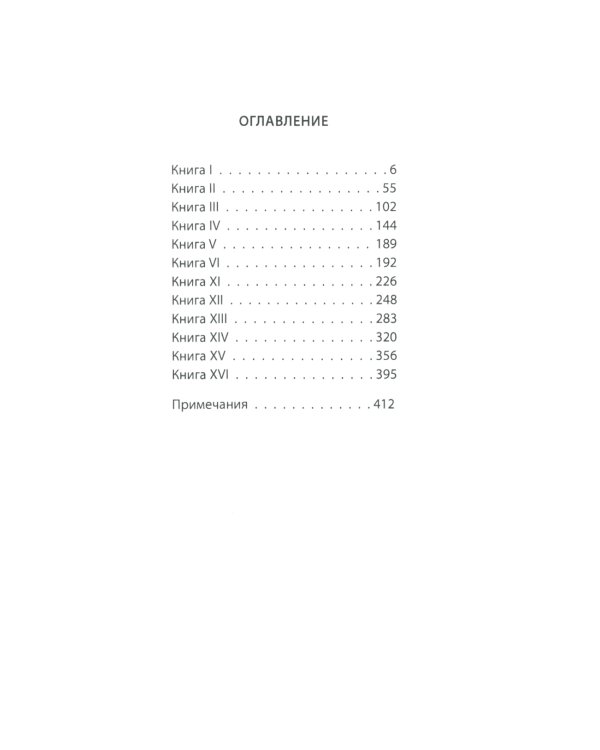 ОГЛАВЛЕНИЕ

Книга I 6
Книга II 55
Книга III 102
Книга IV 144
Книга V 189
Книга VI 192
Книга XI 226
Книга XII 248
Книга XIII 283
Книга XIV 320
Книга XV 356
Книга XVI 395

Примечания 412